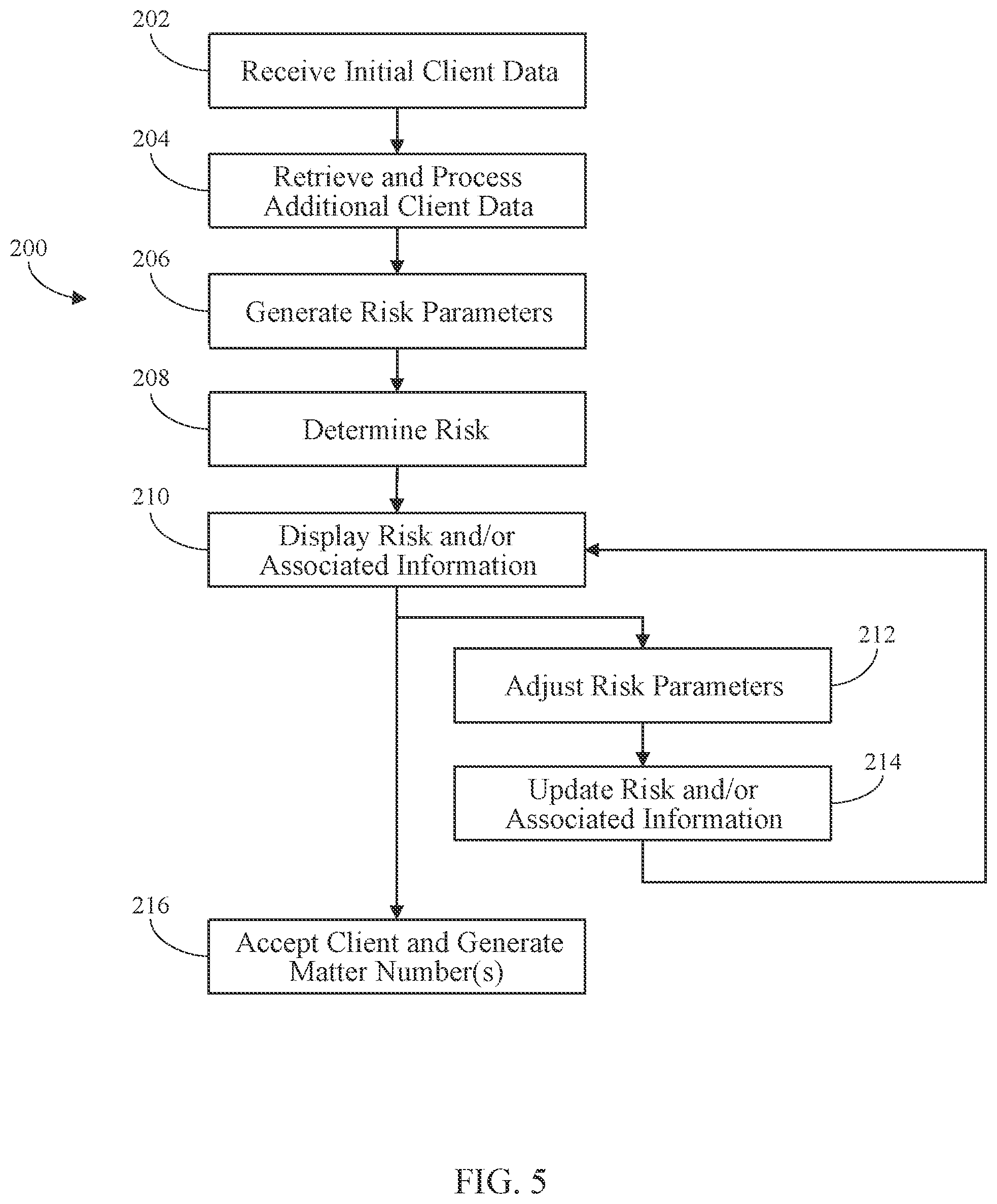 202
Receive Initial Client Data

204
Retrieve and Process Additional Client Data

200

206
Generate Risk Parameters

208
Determine Risk

210
Display Risk and/or Associated Information

212
Adjust Risk Parameters

214
Update Risk and/or Associated Information

216
Accept Client and Generate Matter Number(s)

FIG. 5